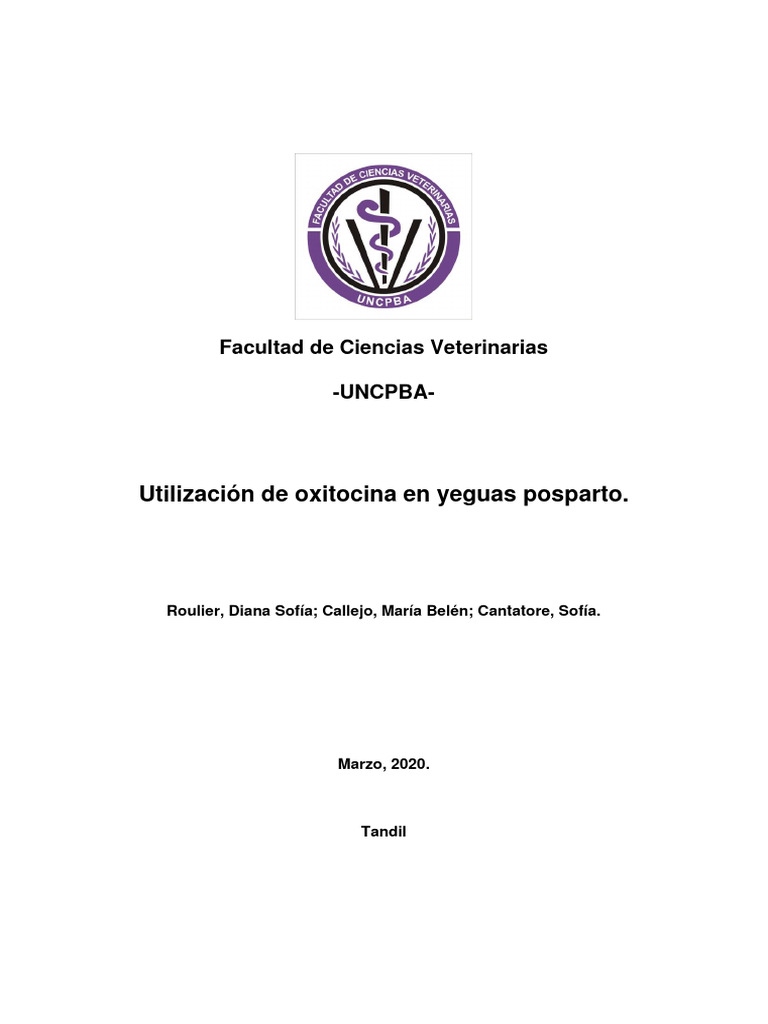 FACULTAD DE CIENCIAS VETERINARIAS
UNCPBA

Facultad de Ciencias Veterinarias

-UNCPBA-

Utilización de oxitocina en yeguas posparto.

Roulier, Diana Sofía; Callejo, María Belén; Cantatore, Sofía.

Marzo, 2020.

Tandil